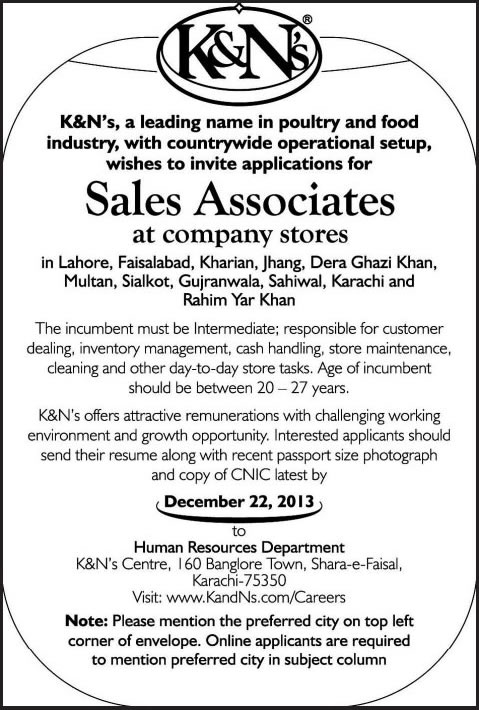 K&N's®

K&N's, a leading name in poultry and food industry, with countrywide operational setup, wishes to invite applications for

Sales Associates

at company stores

in Lahore, Faisalabad, Kharian, Jhang, Dera Ghazi Khan, Multan, Sialkot, Gujranwala, Sahiwal, Karachi and Rahim Yar Khan

The incumbent must be Intermediate; responsible for customer dealing, inventory management, cash handling, store maintenance, cleaning and other day-to-day store tasks. Age of incumbent should be between 20 – 27 years.

K&N's offers attractive remunerations with challenging working environment and growth opportunity. Interested applicants should send their resume along with recent passport size photograph and copy of CNIC latest by

December 22, 2013

to

Human Resources Department
K&N's Centre, 160 Banglore Town, Shara-e-Faisal, Karachi-75350
Visit: www.KandNs.com/Careers

Note: Please mention the preferred city on top left corner of envelope. Online applicants are required to mention preferred city in subject column